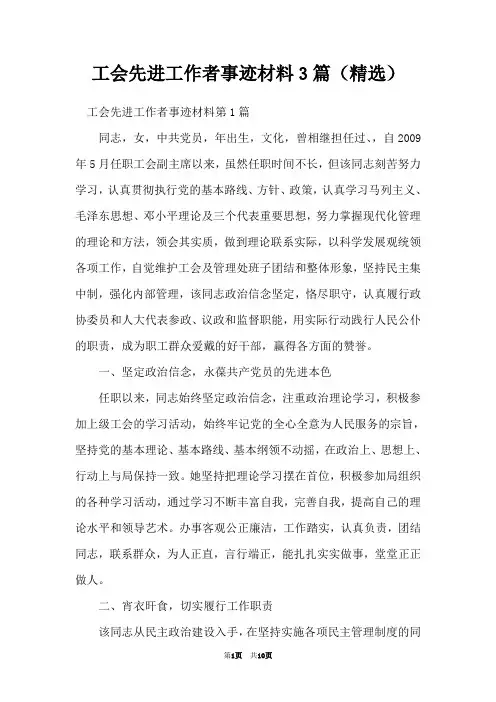 工会先进工作者事迹材料3篇（精选）

工会先进工作者事迹材料第1篇

同志，女，中共党员，年出生，文化，曾相继担任过、，自2009年5月任职工会副主席以来，虽然任职时间不长，但该同志刻苦努力学习，认真贯彻执行党的基本路线、方针、政策，认真学习马列主义、毛泽东思想、邓小平理论及三个代表重要思想，努力掌握现代化管理的理论和方法，领会其实质，做到理论联系实际，以科学发展观统领各项工作，自觉维护工会及管理处班子团结和整体形象，坚持民主集中制，强化内部管理，该同志政治信念坚定，恪尽职守，认真履行政协委员和人大代表参政、议政和监督职能，用实际行动践行人民公仆的职责，成为职工群众爱戴的好干部，赢得各方面的赞誉。

一、坚定政治信念，永葆共产党员的先进本色

任职以来，同志始终坚定政治信念，注重政治理论学习，积极参加上级工会的学习活动，始终牢记党的全心全意为人民服务的宗旨，坚持党的基本理论、基本路线、基本纲领不动摇，在政治上、思想上、行动上与局保持一致。她坚持把理论学习摆在首位，积极参加局组织的各种学习活动，通过学习不断丰富自我，完善自我，提高自己的理论水平和领导艺术。办事客观公正廉洁，工作踏实，认真负责，团结同志，联系群众，为人正直，言行端正，能扎扎实实做事，堂堂正正做人。

二、宵衣旰食，切实履行工作职责

该同志从民主政治建设入手，在坚持实施各项民主管理制度的同

第1页 共10页